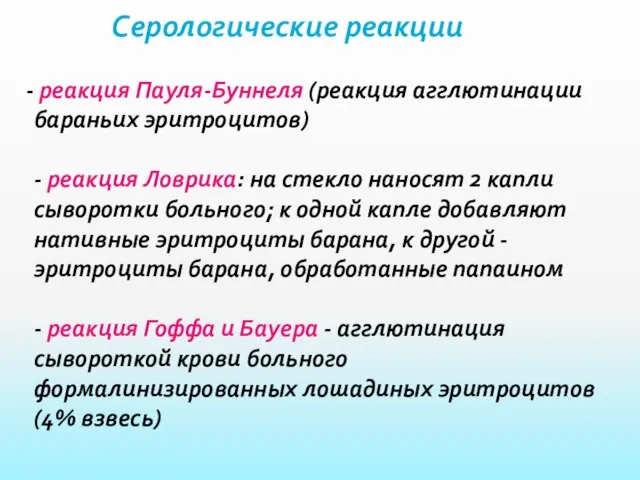 Серологические реакции

- реакция Пауля-Буннеля (реакция агглютинации бараньих эритроцитов)

- реакция Ловрика: на стекло наносят 2 капли сыворотки больного; к одной капле добавляют нативные эритроциты барана, к другой - эритроциты барана, обработанные папаином

- реакция Гоффа и Бауера - агглютинация сывороткой крови больного формалинизированных лошадиных эритроцитов (4% взвесь)